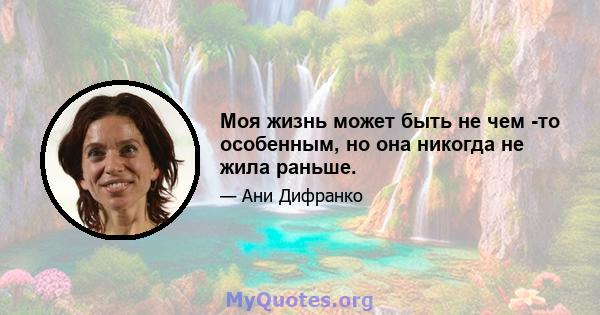 Моя жизнь может быть не чем -то особенным, но она никогда не жила раньше.

— Ани Дифранко

MyQuotes.org